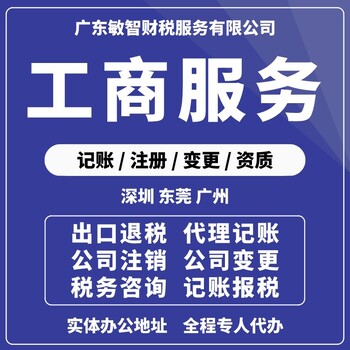 广东敏智财税服务有限公司

工商服务

记账 / 注册 / 变更 / 资质

深圳 东莞 广州

出口退税 代理记账
公司注销 公司变更
税务咨询 记账报税

实体办公地址 全程专人代办